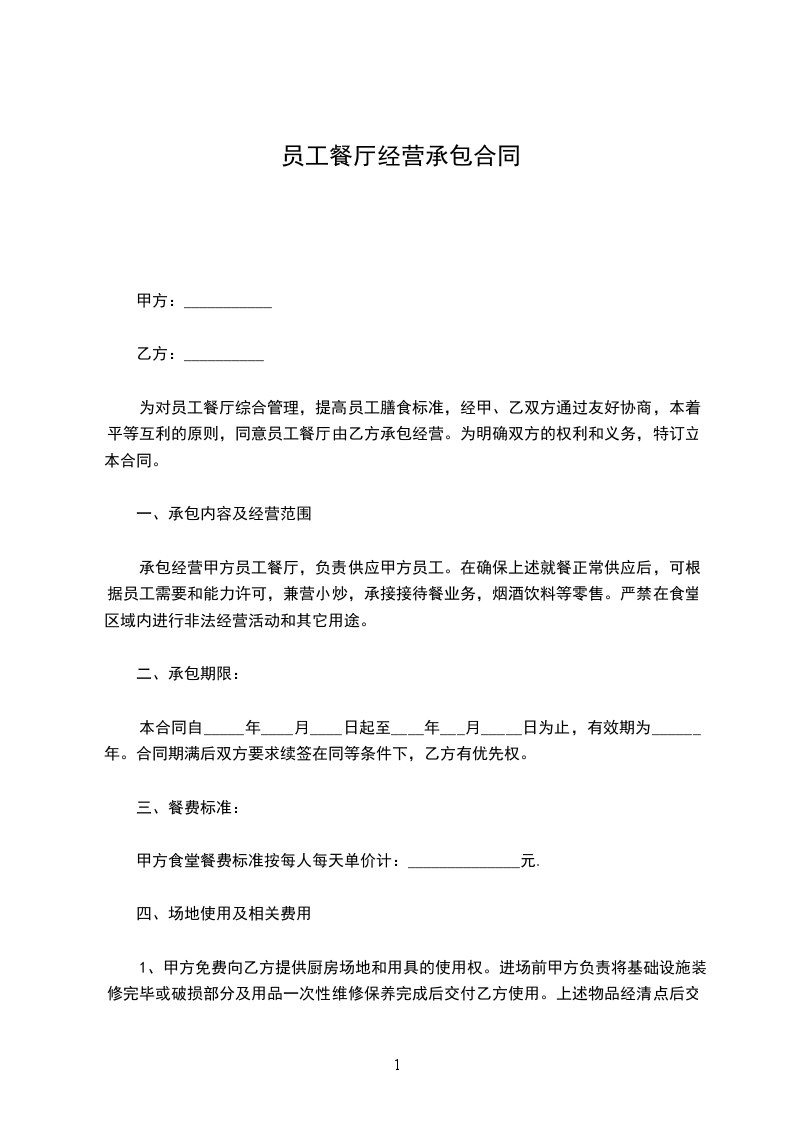 员工餐厅经营承包合同

甲方：___________

乙方：__________

为对员工餐厅综合管理，提高员工膳食标准，经甲、乙双方通过友好协商，本着平等互利的原则，同意员工餐厅由乙方承包经营。为明确双方的权利和义务，特订立本合同。

一、承包内容及经营范围

承包经营甲方员工餐厅，负责供应甲方员工。在确保上述就餐正常供应后，可根据员工需要和能力许可，兼营小炒，承接接待餐业务，烟酒饮料等零售。严禁在食堂区域内进行非法经营活动和其它用途。

二、承包期限：

本合同自_____年____月____日起至____年___月_____日为止，有效期为______年。合同期满后双方要求续签在同等条件下，乙方有优先权。

三、餐费标准：

甲方食堂餐费标准按每人每天单价计：______________元.

四、场地使用及相关费用

1、甲方免费向乙方提供厨房场地和用具的使用权。进场前甲方负责将基础设施装修完毕或破损部分及用品一次性维修保养完成后交付乙方使用。上述物品经清点后交

1